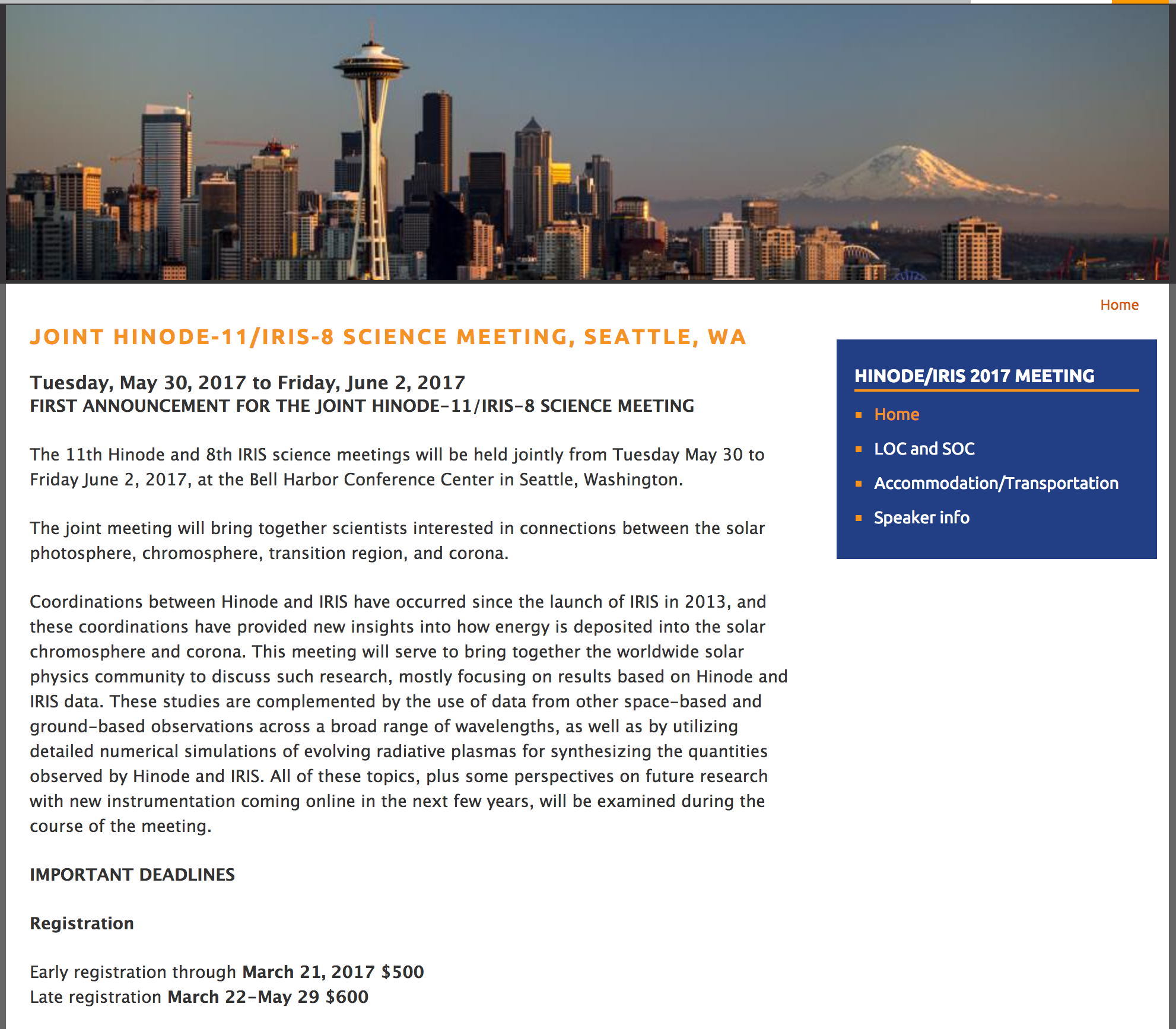 Home

JOINT HINODE-11/IRIS-8 SCIENCE MEETING, SEATTLE, WA

Tuesday, May 30, 2017 to Friday, June 2, 2017
FIRST ANNOUNCEMENT FOR THE JOINT HINODE-11/IRIS-8 SCIENCE MEETING

The 11th Hinode and 8th IRIS science meetings will be held jointly from Tuesday May 30 to Friday June 2, 2017, at the Bell Harbor Conference Center in Seattle, Washington.

The joint meeting will bring together scientists interested in connections between the solar photosphere, chromosphere, transition region, and corona.

Coordinations between Hinode and IRIS have occurred since the launch of IRIS in 2013, and these coordinations have provided new insights into how energy is deposited into the solar chromosphere and corona. This meeting will serve to bring together the worldwide solar physics community to discuss such research, mostly focusing on results based on Hinode and IRIS data. These studies are complemented by the use of data from other space-based and ground-based observations across a broad range of wavelengths, as well as by utilizing detailed numerical simulations of evolving radiative plasmas for synthesizing the quantities observed by Hinode and IRIS. All of these topics, plus some perspectives on future research with new instrumentation coming online in the next few years, will be examined during the course of the meeting.

IMPORTANT DEADLINES

Registration

Early registration through March 21, 2017 $500
Late registration March 22-May 29 $600

HINODE/IRIS 2017 MEETING
Home
LOC and SOC
Accommodation/Transportation
Speaker info